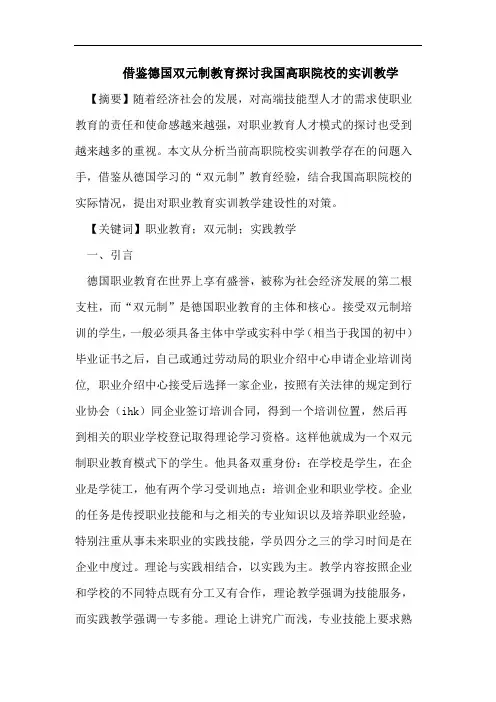 借鉴德国双元制教育探讨我国高职院校的实训教学

【摘要】随着经济社会的发展，对高端技能型人才的需求使职业教育的责任和使命感越来越强，对职业教育人才模式的探讨也受到越来越多的重视。本文从分析当前高职院校实训教学存在的问题入手，借鉴从德国学习的“双元制”教育经验，结合我国高职院校的实际情况，提出对职业教育实训教学建设性的对策。

【关键词】职业教育；双元制；实践教学

一、引言

德国职业教育在世界上享有盛誉，被称为社会经济发展的第二根支柱，而“双元制”是德国职业教育的主体和核心。接受双元制培训的学生，一般必须具备主体中学或实科中学（相当于我国的初中）毕业证书之后，自己或通过劳动局的职业介绍中心申请企业培训岗位，职业介绍中心接受后选择一家企业，按照有关法律的规定到行业协会（ihk）同企业签订培训合同，得到一个培训位置，然后再到相关的职业学校登记取得理论学习资格。这样他就成为一个双元制职业教育模式下的学生。他具备双重身份：在学校是学生，在企业是学徒工，他有两个学习受训地点：培训企业和职业学校。企业的任务是传授职业技能和与之相关的专业知识以及培养职业经验，特别注重从事未来职业的实践技能，学员四分之三的学习时间是在企业中度过。理论与实践相结合，以实践为主。教学内容按照企业和学校的不同特点既有分工又有合作，理论教学强调为技能服务，而实践教学强调一专多能。理论上讲究广而浅，专业技能上要求熟